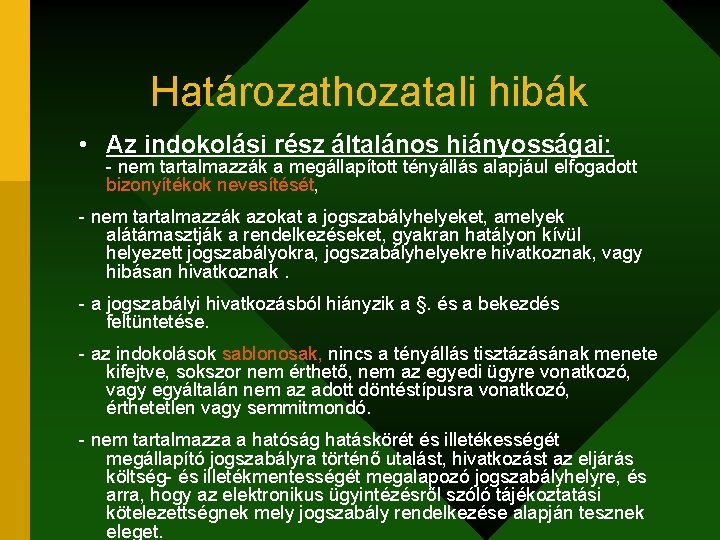 Határozathozatali hibák

• Az indokolási rész általános hiányosságai:
- nem tartalmazzák a megállapított tényállás alapjául elfogadott bizonyítékok nevesítését,

- nem tartalmazzák azokat a jogszabályhelyeket, amelyek alátámasztják a rendelkezéseket, gyakran hatályon kívül helyezett jogszabályokra, jogszabályhelyekre hivatkoznak, vagy hibásan hivatkoznak .

- a jogszabályi hivatkozásból hiányzik a §. és a bekezdés feltüntetése.

- az indokolások sablonosak, nincs a tényállás tisztázásának menete kifejtve, sokszor nem érthető, nem az egyedi ügyre vonatkozó, vagy egyáltalán nem az adott döntéstípusra vonatkozó, érthetetlen vagy semmitmondó.

- nem tartalmazza a hatóság hatáskörét és illetékességét megállapító jogszabályra történő utalást, hivatkozást az eljárás költség- és illetékmentességét megalapozó jogszabályhelyre, és arra, hogy az elektronikus ügyintézésről szóló tájékoztatási kötelezettségnek mely jogszabály rendelkezése alapján tesznek eleget.